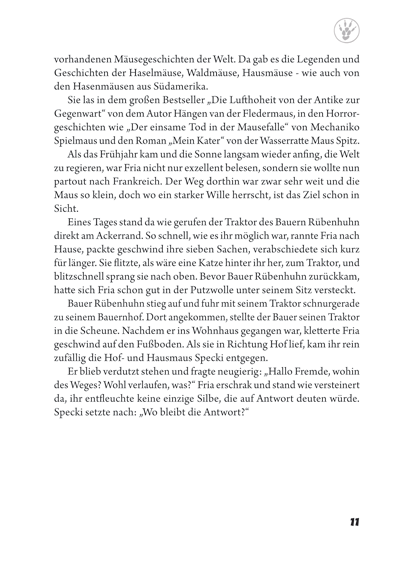 vorhandenen Mäusegeschichten der Welt. Da gab es die Legenden und Geschichten der Haselmäuse, Waldmäuse, Hausmäuse - wie auch von den Hasenmäusen aus Südamerika.

Sie las in dem großen Bestseller „Die Lufthoheit von der Antike zur Gegenwart“ von dem Autor Hängen van der Fledermaus, in den Horrorgeschichten wie „Der einsame Tod in der Mausefalle“ von Mechaniko Spielmaus und den Roman „Mein Kater“ von der Wasserratte Maus Spitz.

Als das Frühjahr kam und die Sonne langsam wieder anfing, die Welt zu regieren, war Fria nicht nur exzellent belesen, sondern sie wollte nun partout nach Frankreich. Der Weg dorthin war zwar sehr weit und die Maus so klein, doch wo ein starker Wille herrscht, ist das Ziel schon in Sicht.

Eines Tages stand da wie gerufen der Traktor des Bauern Rübenhuhn direkt am Ackerrand. So schnell, wie es ihr möglich war, rannte Fria nach Hause, packte geschwind ihre sieben Sachen, verabschiedete sich kurz für länger. Sie flitzte, als wäre eine Katze hinter ihr her, zum Traktor, und blitzschnell sprang sie nach oben. Bevor Bauer Rübenhuhn zurückkam, hatte sich Fria schon gut in der Putzwolle unter seinem Sitz versteckt.

Bauer Rübenhuhn stieg auf und fuhr mit seinem Traktor schnurgerade zu seinem Bauernhof. Dort angekommen, stellte der Bauer seinen Traktor in die Scheune. Nachdem er ins Wohnhaus gegangen war, kletterte Fria geschwind auf den Fußboden. Als sie in Richtung Hof lief, kam ihr rein zufällig die Hof- und Hausmaus Specki entgegen.

Er blieb verdutzt stehen und fragte neugierig: „Hallo Fremde, wohin des Weges? Wohl verlaufen, was?“ Fria erschrak und stand wie versteinert da, ihr entfleuchte keine einzige Silbe, die auf Antwort deuten würde. Specki setzte nach: „Wo bleibt die Antwort?“

11